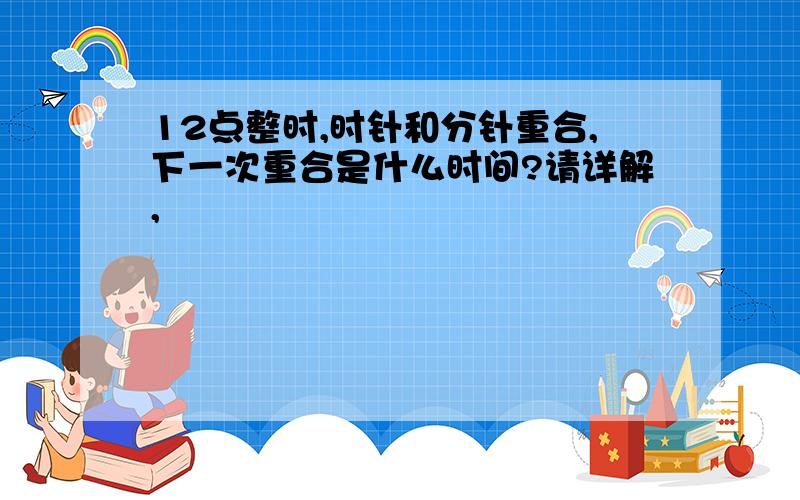 12点整时,时针和分针重合,下一次重合是什么时间?请详解,